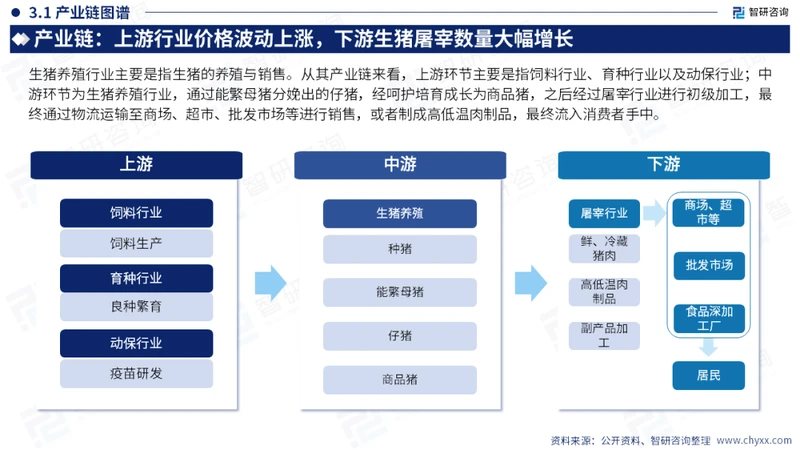 3.1 产业链图谱

智研咨询

产业链：上游行业价格波动上涨，下游生猪屠宰数量大幅增长

生猪养殖行业主要是指生猪的养殖与销售。从其产业链来看，上游环节主要是指饲料行业、育种行业以及动保行业；中游环节为生猪养殖行业，通过能繁母猪分娩出的仔猪，经呵护培育成长为商品猪，之后经过屠宰行业进行初级加工，最终通过物流运输至商场、超市、批发市场等进行销售，或者制成高低温肉制品，最终流入消费者手中。

上游

饲料行业

饲料生产

育种行业

良种繁育

动保行业

疫苗研发

中游

生猪养殖

种猪

能繁母猪

仔猪

商品猪

下游

屠宰行业

鲜、冷藏猪肉

高低温肉制品

副产品加工

商场、超市等

批发市场

食品深加工厂

居民

资料来源：公开资料、智研咨询整理 www.chyxx.com